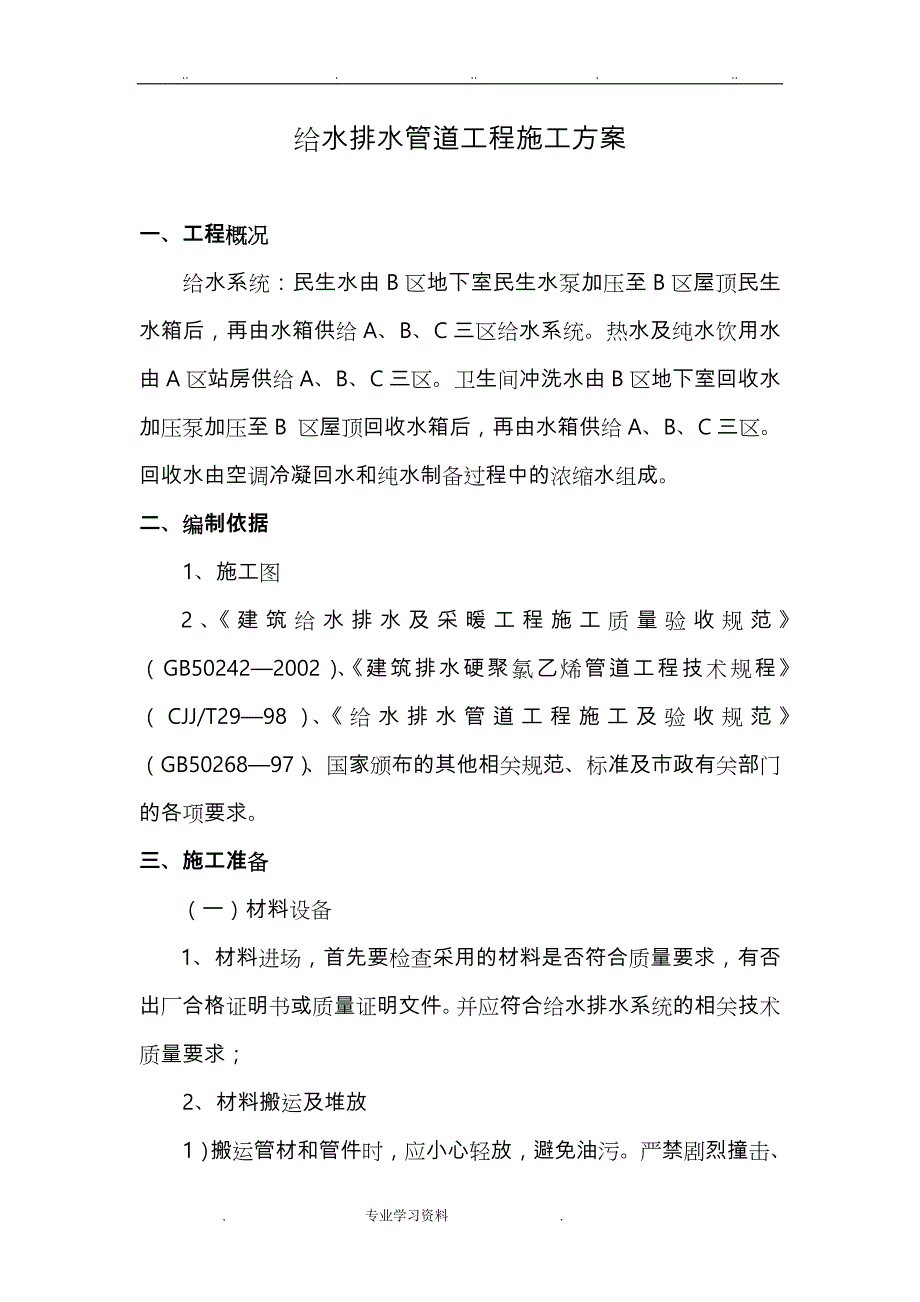 .. . .. . ..

给水排水管道工程施工方案

一、工程概况

给水系统：民生水由 B 区地下室民生水泵加压至 B 区屋顶民生水箱后，再由水箱供给 A、B、C 三区给水系统。热水及纯水饮用水由 A 区站房供给 A、B、C 三区。卫生间冲洗水由 B 区地下室回收水加压泵加压至 B 区屋顶回收水箱后，再由水箱供给 A、B、C 三区。回收水由空调冷凝回水和纯水制备过程中的浓缩水组成。

二、编制依据

1、施工图

2、《建筑给水排水及采暖工程施工质量验收规范》（GB50242—2002）、《建筑排水硬聚氯乙烯管道工程技术规程》（CJJ/T29—98）、《给水排水管道工程施工及验收规范》（GB50268—97）、国家颁布的其他相关规范、标准及市政有关部门的各项要求。

三、施工准备

（一）材料设备

1、材料进场，首先要检查采用的材料是否符合质量要求，有否出厂合格证明书或质量证明文件。并应符合给水排水系统的相关技术质量要求；

2、材料搬运及堆放

1）搬运管材和管件时，应小心轻放，避免油污。严禁剧烈撞击、

. 专业学习资料 .